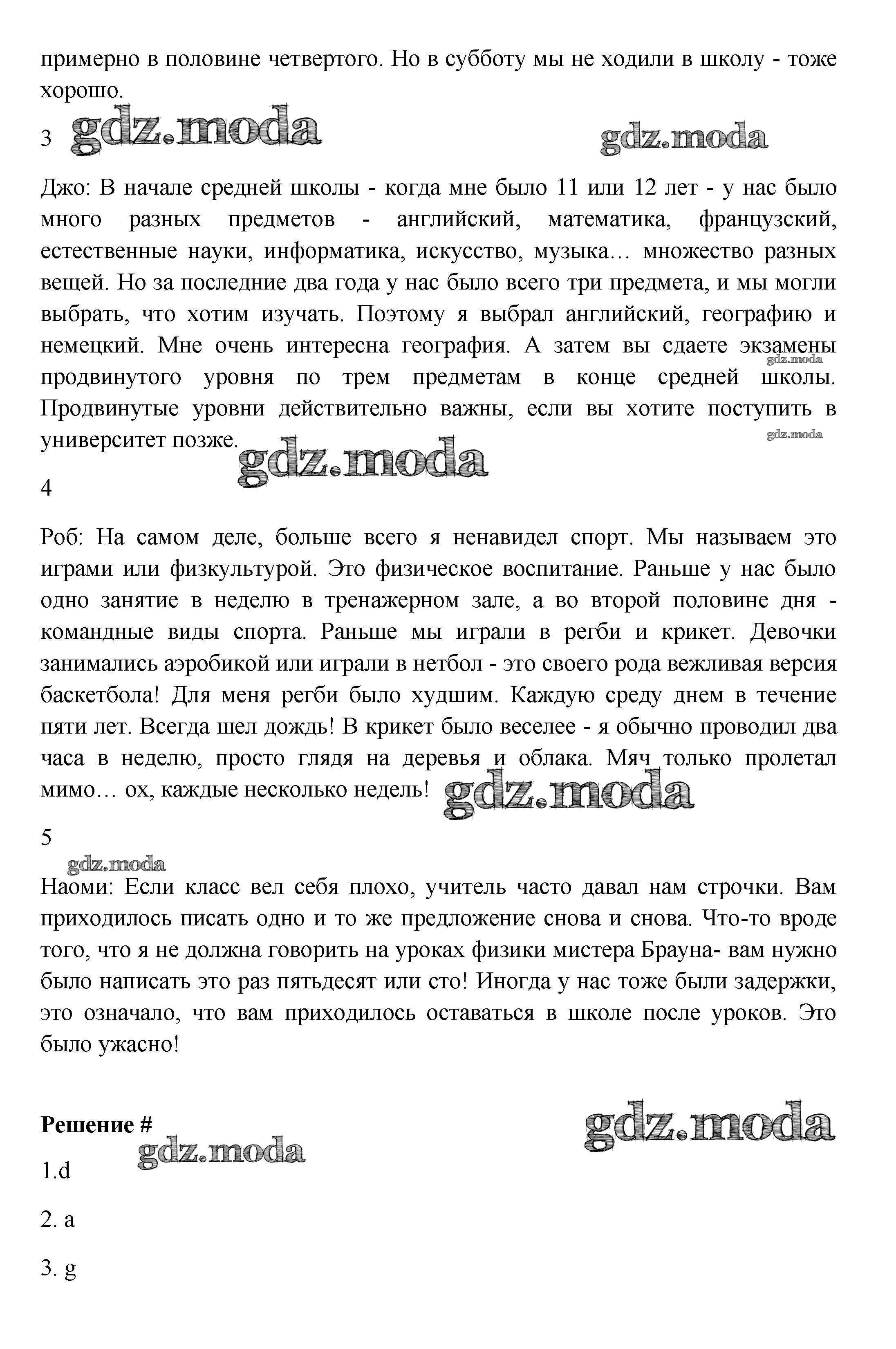 примерно в половине четвертого. Но в субботу мы не ходили в школу - тоже хорошо.

3 gdz.moda gdz.moda

Джо: В начале средней школы - когда мне было 11 или 12 лет - у нас было много разных предметов - английский, математика, французский, естественные науки, информатика, искусство, музыка… множество разных вещей. Но за последние два года у нас было всего три предмета, и мы могли выбрать, что хотим изучать. Поэтому я выбрал английский, географию и немецкий. Мне очень интересна география. А затем вы сдаете экзамены продвинутого уровня по трем предметам в конце средней школы. Продвинутые уровни действительно важны, если вы хотите поступить в университет позже.

gdz.moda gdz.moda gdz.moda

4

Роб: На самом деле, больше всего я ненавидел спорт. Мы называем это играми или физкультурой. Это физическое воспитание. Раньше у нас было одно занятие в неделю в тренажерном зале, а во второй половине дня - командные виды спорта. Раньше мы играли в регби и крикет. Девочки занимались аэробикой или играли в нетбол - это своего рода вежливая версия баскетбола! Для меня регби было худшим. Каждую среду днем в течение пяти лет. Всегда шел дождь! В крикет было веселее - я обычно проводил два часа в неделю, просто глядя на деревья и облака. Мяч только пролетал мимо… ох, каждые несколько недель! gdz.moda

5

gdz.moda

Наоми: Если класс вел себя плохо, учитель часто давал нам строчки. Вам приходилось писать одно и то же предложение снова и снова. Что-то вроде того, что я не должна говорить на уроках физики мистера Брауна- вам нужно было написать это раз пятьдесят или сто! Иногда у нас тоже были задержки, это означало, что вам приходилось оставаться в школе после уроков. Это было ужасно!

Решение # gdz.moda

gdz.moda

1.d

2. a

3. g